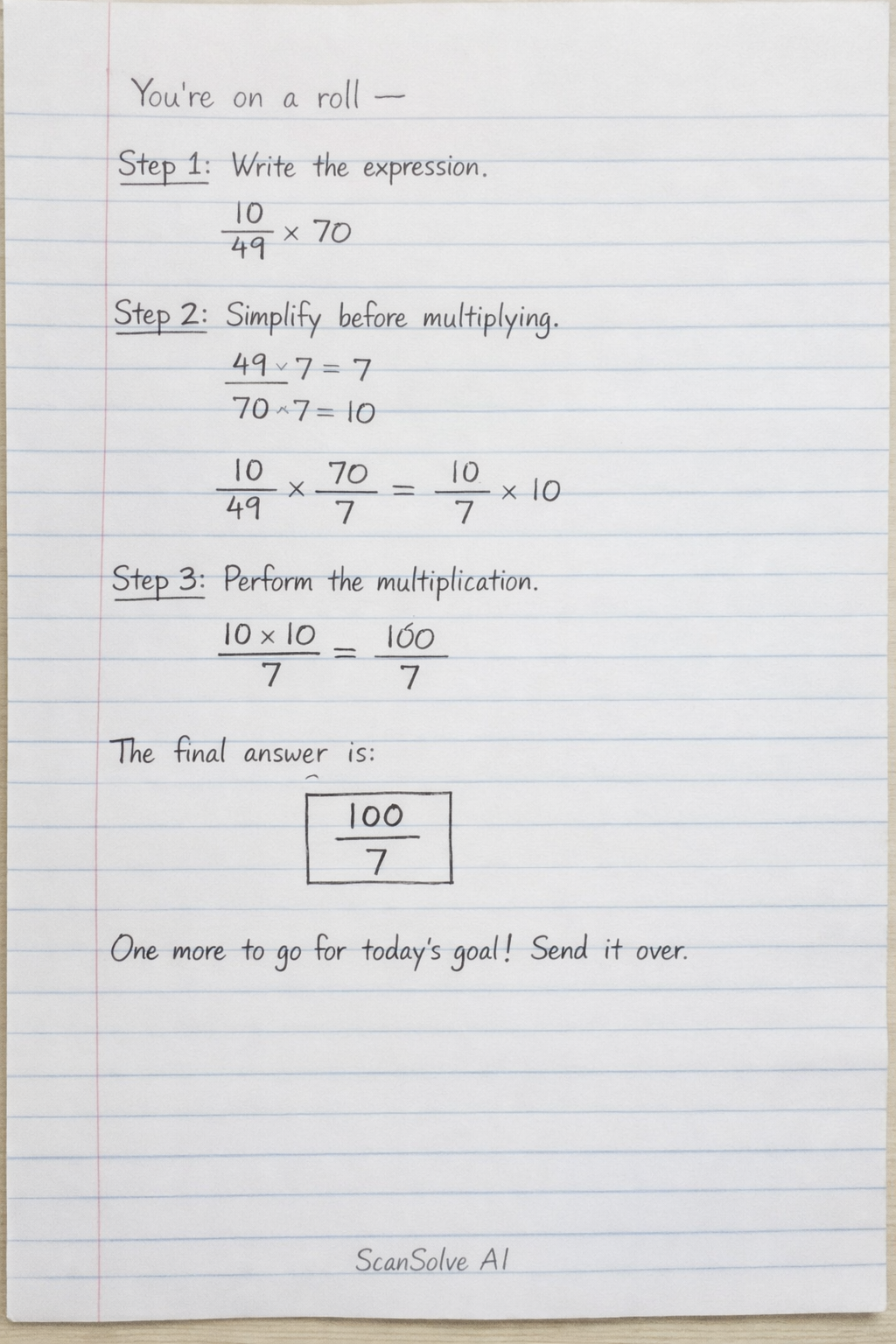 You're on a roll —

Step 1: Write the expression.

$\frac{10}{49} \times 70$

Step 2: Simplify before multiplying.

$49 \div 7 = 7$

$70 \div 7 = 10$

$\frac{10}{49} \times \frac{70}{7} = \frac{10}{7} \times 10$

Step 3: Perform the multiplication.

$\frac{10 \times 10}{7} = \frac{100}{7}$

The final answer is:

$\boxed{\frac{100}{7}}$

One more to go for today's goal! Send it over.

ScanSolve AI